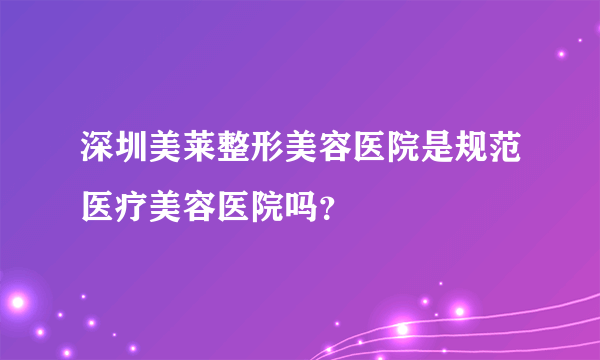 深圳美莱整形美容医院是规范医疗美容医院吗？